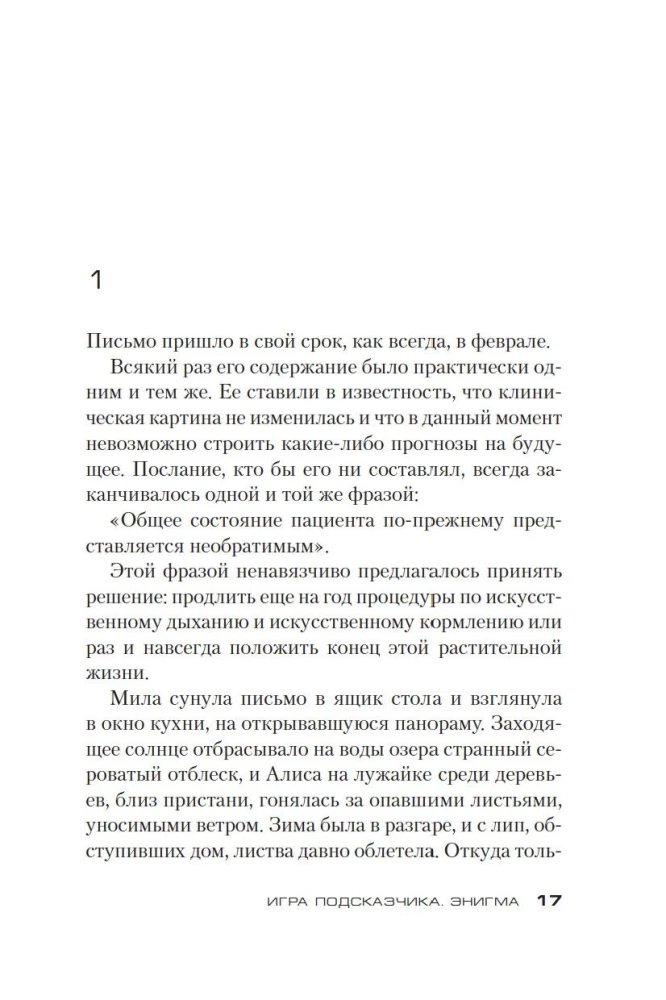 1

Письмо пришло в свой срок, как всегда, в феврале.

Всякий раз его содержание было практически одним и тем же. Ее ставили в известность, что клиническая картина не изменилась и что в данный момент невозможно строить какие-либо прогнозы на будущее. Послание, кто бы его ни составлял, всегда заканчивалось одной и той же фразой:

«Общее состояние пациента по-прежнему представляется необратимым».

Этой фразой ненавязчиво предлагалось принять решение: продлить еще на год процедуры по искусственному дыханию и искусственному кормлению или раз и навсегда положить конец этой растительной жизни.

Мила сунула письмо в ящик стола и взглянула в окно кухни, на открывавшуюся панораму. Заходящее солнце отбрасывало на воды озера странный сероватый отблеск, и Алиса на лужайке среди деревьев, близ пристани, гонялась за опавшими листьями, уносимыми ветром. Зима была в разгаре, и с лип, обступивших дом, листва давно облетела. Откуда толь-

ИГРА ПОДСКАЗЧИКА. ЭНИГМА 17